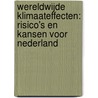 wereldwijde klimaateffecten: risico's en kansen voor nederland